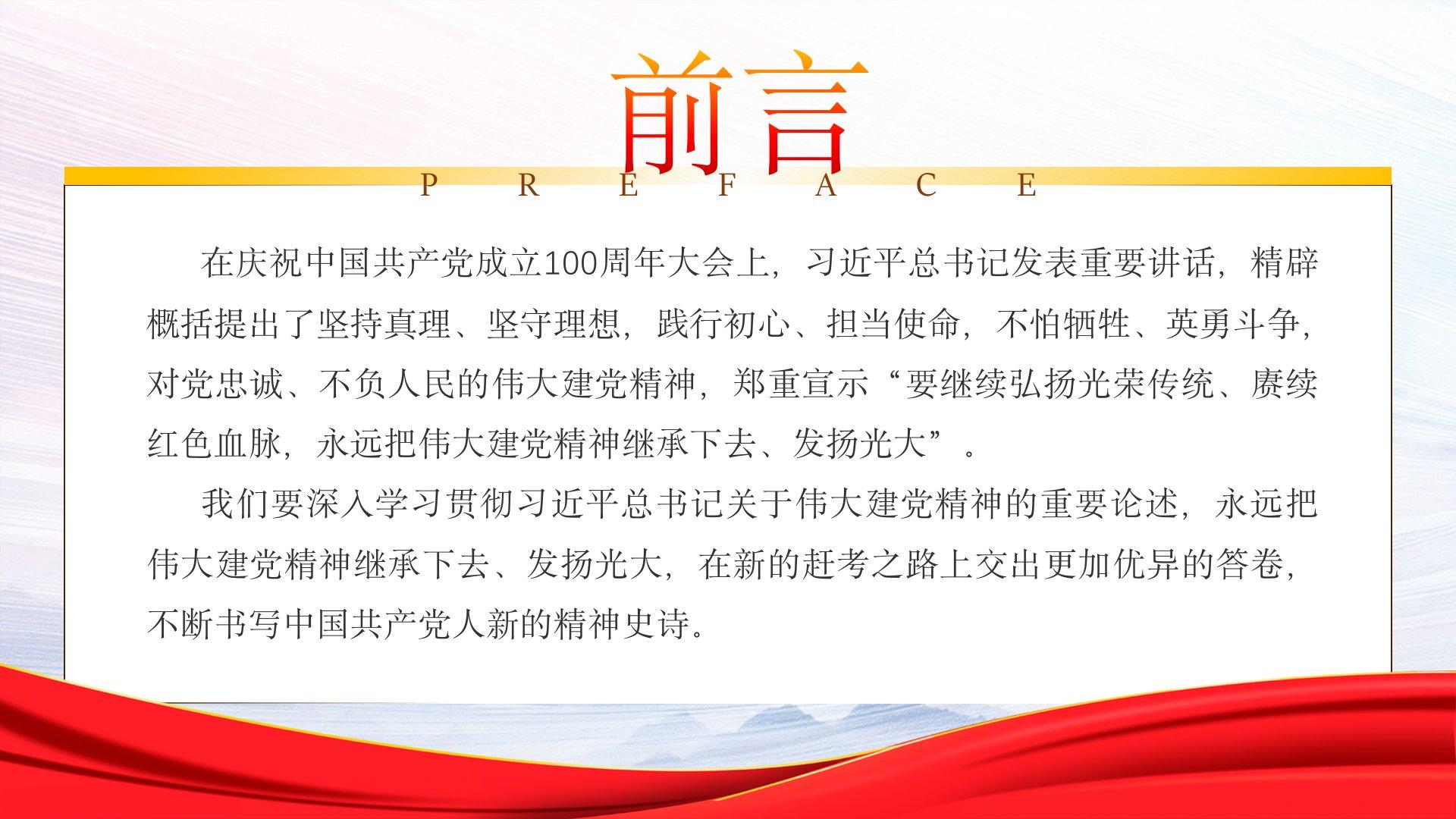 前言

P R E F A C E

在庆祝中国共产党成立100周年大会上，习近平总书记发表重要讲话，精辟概括提出了坚持真理、坚守理想，践行初心、担当使命，不怕牺牲、英勇斗争，对党忠诚、不负人民的伟大建党精神，郑重宣示“要继续弘扬光荣传统、赓续红色血脉，永远把伟大建党精神继承下去、发扬光大”。

我们要深入学习贯彻习近平总书记关于伟大建党精神的重要论述，永远把伟大建党精神继承下去、发扬光大，在新的赶考之路上交出更加优异的答卷，不断书写中国共产党人新的精神史诗。